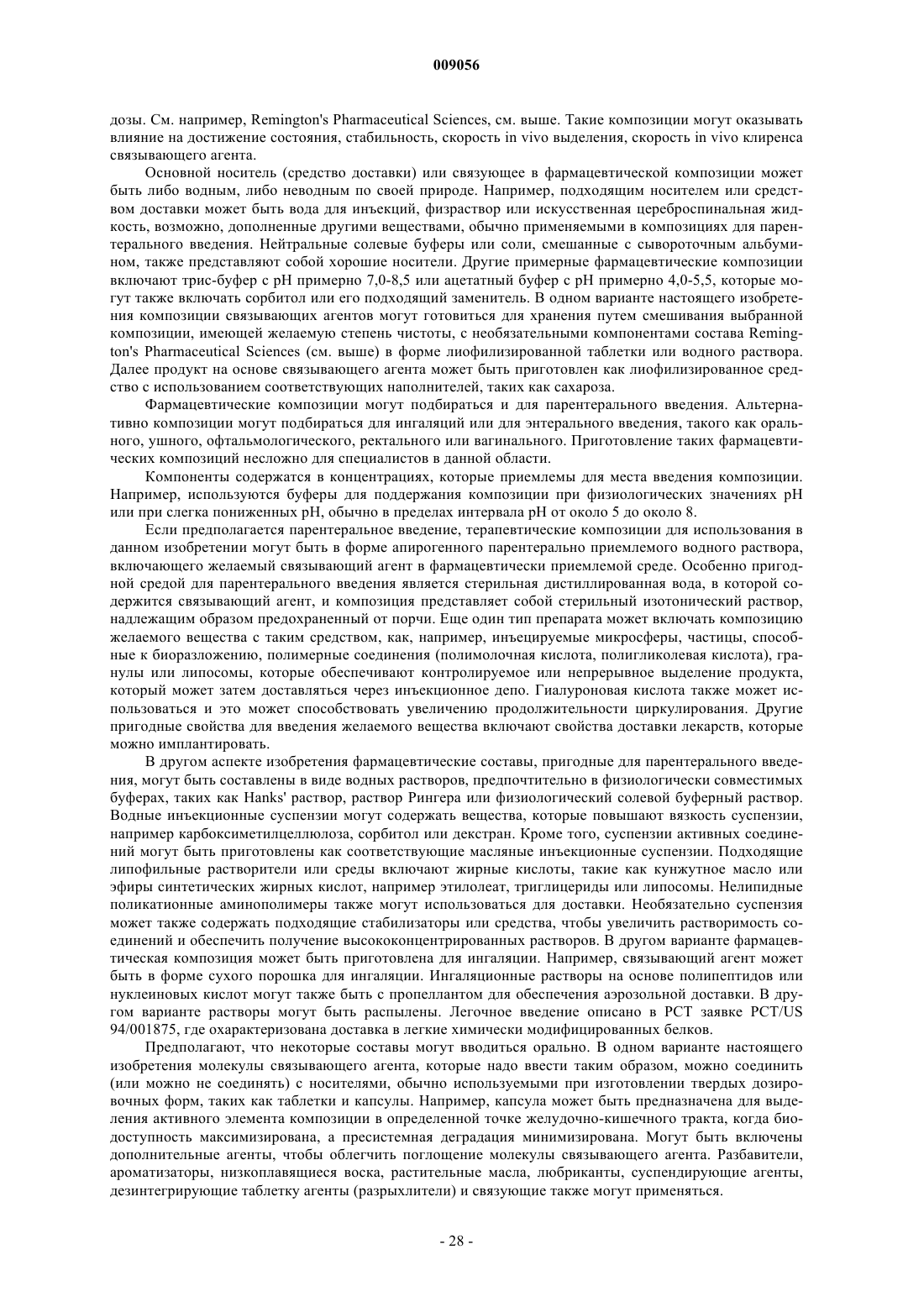 009056

дозы. См. например, Remington's Pharmaceutical Sciences, см. выше. Такие композиции могут оказывать влияние на достижение состояния, стабильность, скорость in vivo выделения, скорость in vivo клиренса связывающего агента.

Основной носитель (средство доставки) или связующее в фармацевтической композиции может быть либо водным, либо неводным по своей природе. Например, подходящим носителем или средством доставки может быть вода для инъекций, физраствор или искусственная цереброспинальная жидкость, возможно, дополненные другими веществами, обычно применяемыми в композициях для парентерального введения. Нейтральные солевые буферы или соли, смешанные с сывороточным альбумином, также представляют собой хорошие носители. Другие примерные фармацевтические композиции включают трис-буфер с pH примерно 7,0-8,5 или ацетатный буфер с pH примерно 4,0-5,5, которые могут также включать сорбитол или его подходящий заменитель. В одном варианте настоящего изобретения композиции связывающих агентов могут готовиться для хранения путем смешивания выбранной композиции, имеющей желаемую степень чистоты, с необязательными компонентами состава Remington's Pharmaceutical Sciences (см. выше) в форме лиофилизированной таблетки или водного раствора. Далее продукт на основе связывающего агента может быть приготовлен как лиофилизированное средство с использованием соответствующих наполнителей, таких как сахароза.

Фармацевтические композиции могут подбираться и для парентерального введения. Альтернативно композиции могут подбираться для ингаляций или для энтерального введения, такого как орального, ушного, офтальмологического, ректального или вагинального. Приготовление таких фармацевтических композиций несложно для специалистов в данной области.

Компоненты содержатся в концентрациях, которые приемлемы для места введения композиции. Например, используются буферы для поддержания композиции при физиологических значениях pH или при слегка пониженных pH, обычно в пределах интервала pH от около 5 до около 8.

Если предполагается парентеральное введение, терапевтические композиции для использования в данном изобретении могут быть в форме апирогенного парентерально приемлемого водного раствора, включающего желаемый связывающий агент в фармацевтически приемлемой среде. Особенно пригодной средой для парентерального введения является стерильная дистиллированная вода, в которой содержится связывающий агент, и композиция представляет собой стерильный изотонический раствор, надлежащим образом предохраненный от порчи. Еще один тип препарата может включать композицию желаемого вещества с таким средством, как, например, инъецируемые микросферы, частицы, способные к биоразложению, полимерные соединения (полимолочная кислота, полигликолевая кислота), гранулы или липосомы, которые обеспечивают контролируемое или непрерывное выделение продукта, который может затем доставляться через инъекционное депо. Гиалуроновая кислота также может использоваться и это может способствовать увеличению продолжительности циркулирования. Другие пригодные свойства для введения желаемого вещества включают свойства доставки лекарств, которые можно имплантировать.

В другом аспекте изобретения фармацевтические составы, пригодные для парентерального введения, могут быть составлены в виде водных растворов, предпочтительно в физиологически совместимых буферах, таких как Hanks' раствор, раствор Рингера или физиологический солевой буферный раствор. Водные инъекционные суспензии могут содержать вещества, которые повышают вязкость суспензии, например карбоксиметилцеллюлоза, сорбитол или декстран. Кроме того, суспензии активных соединений могут быть приготовлены как соответствующие масляные инъекционные суспензии. Подходящие липофильные растворители или среды включают жирные кислоты, такие как кунжутное масло или эфиры синтетических жирных кислот, например этилолеат, триглицериды или липосомы. Нелипидные поликатионные аминополимеры также могут использоваться для доставки. Необязательно суспензия может также содержать подходящие стабилизаторы или средства, чтобы увеличить растворимость соединений и обеспечить получение высококонцентрированных растворов. В другом варианте фармацевтическая композиция может быть приготовлена для ингаляции. Например, связывающий агент может быть в форме сухого порошка для ингаляции. Ингаляционные растворы на основе полипептидов или нуклеиновых кислот могут также быть с пропеллантом для обеспечения аэрозольной доставки. В другом варианте растворы могут быть распылены. Легочное введение описано в PCT заявке PCT/US 94/001875, где охарактеризована доставка в легкие химически модифицированных белков.

Предполагают, что некоторые составы могут вводиться орально. В одном варианте настоящего изобретения молекулы связывающего агента, которые надо ввести таким образом, можно соединить (или можно не соединять) с носителями, обычно используемыми при изготовлении твердых дозировочных форм, таких как таблетки и капсулы. Например, капсула может быть предназначена для выделения активного элемента композиции в определенной точке желудочно-кишечного тракта, когда биодоступность максимизирована, а пресистемная деградация минимизирована. Могут быть включены дополнительные агенты, чтобы облегчить поглощение молекулы связывающего агента. Разбавители, ароматизаторы, низкоплавящиеся воска, растительные масла, любриканты, суспендирующие агенты, дезинтегрирующие таблетку агенты (разрыхлители) и связующие также могут применяться.

- 28 -